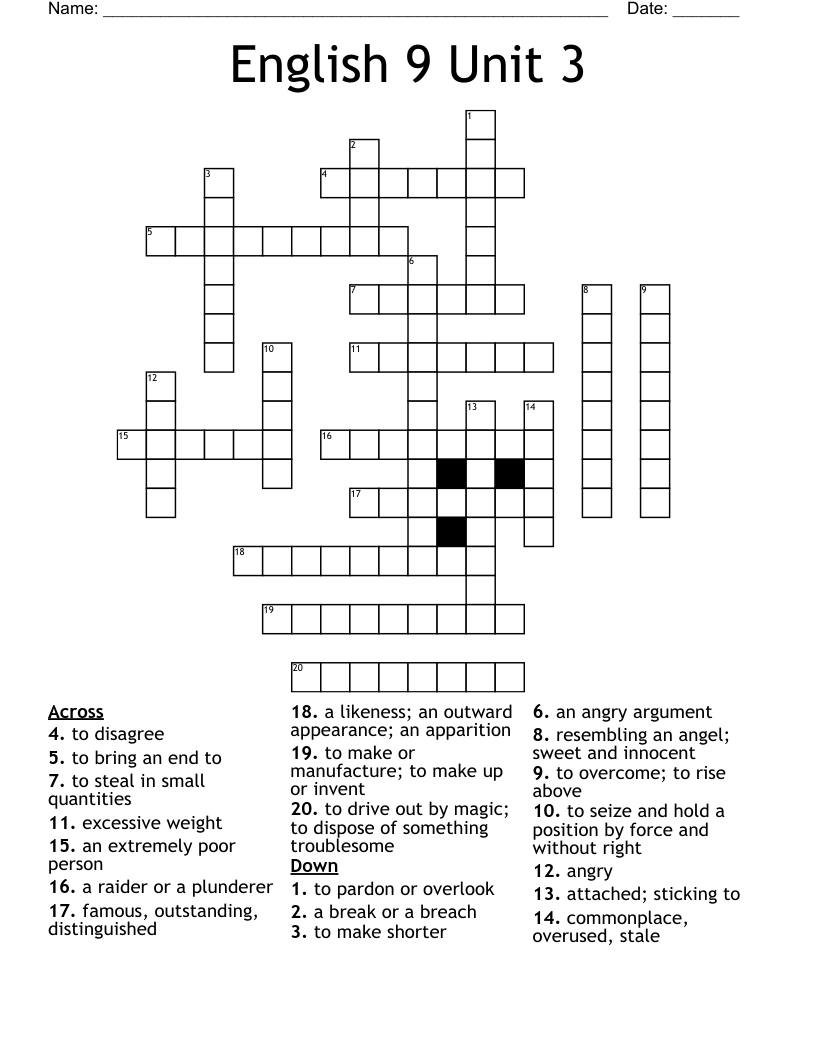 Name: ____ Date: ____

English 9 Unit 3

1
2
3
4
5
6
7
8
9
10
11
12
13
14
15
16
17
18
19
20

Across
4. to disagree
5. to bring an end to
7. to steal in small quantities
11. excessive weight
15. an extremely poor person
16. a raider or a plunderer
17. famous, outstanding, distinguished
18. a likeness; an outward appearance; an apparition
19. to make or manufacture; to make up or invent
20. to drive out by magic; to dispose of something troublesome

Down
1. to pardon or overlook
2. a break or a breach
3. to make shorter
6. an angry argument
8. resembling an angel; sweet and innocent
9. to overcome; to rise above
10. to seize and hold a position by force and without right
12. angry
13. attached; sticking to
14. commonplace, overused, stale